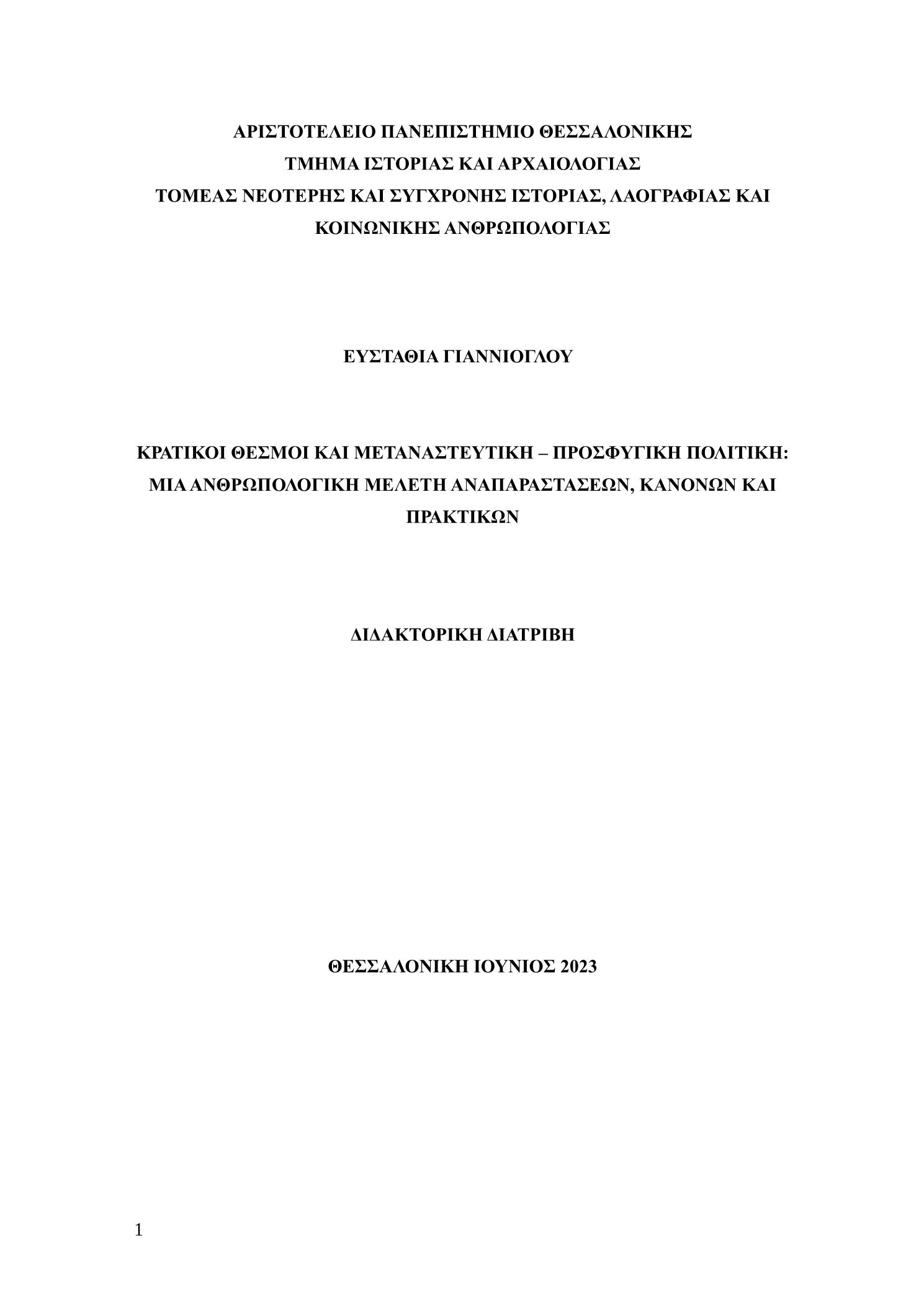 ΑΡΙΣΤΟΤΕΛΕΙΟ ΠΑΝΕΠΙΣΤΗΜΙΟ ΘΕΣΣΑΛΟΝΙΚΗΣ
ΤΜΗΜΑ ΙΣΤΟΡΙΑΣ ΚΑΙ ΑΡΧΑΙΟΛΟΓΙΑΣ
ΤΟΜΕΑΣ ΝΕΟΤΕΡΗΣ ΚΑΙ ΣΥΓΧΡΟΝΗΣ ΙΣΤΟΡΙΑΣ, ΛΑΟΓΡΑΦΙΑΣ ΚΑΙ ΚΟΙΝΩΝΙΚΗΣ ΑΝΘΡΩΠΟΛΟΓΙΑΣ

ΕΥΣΤΑΘΙΑ ΓΙΑΝΝΙΟΓΛΟΥ

ΚΡΑΤΙΚΟΙ ΘΕΣΜΟΙ ΚΑΙ ΜΕΤΑΝΑΣΤΕΥΤΙΚΗ – ΠΡΟΣΦΥΓΙΚΗ ΠΟΛΙΤΙΚΗ: ΜΙΑ ΑΝΘΡΩΠΟΛΟΓΙΚΗ ΜΕΛΕΤΗ ΑΝΑΠΑΡΑΣΤΑΣΕΩΝ, ΚΑΝΟΝΩΝ ΚΑΙ ΠΡΑΚΤΙΚΩΝ

ΔΙΔΑΚΤΟΡΙΚΗ ΔΙΑΤΡΙΒΗ

ΘΕΣΣΑΛΟΝΙΚΗ ΙΟΥΝΙΟΣ 2023

1